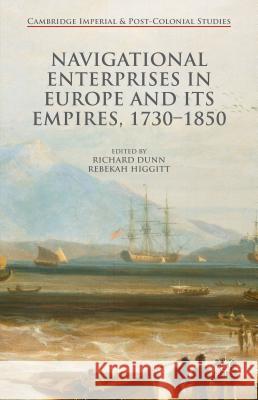 CAMBRIDGE IMPERIAL & POST-COLONIAL STUDIES

NAVIGATIONAL ENTERPRISES IN EUROPE AND ITS EMPIRES, 1730–1850

EDITED BY
RICHARD DUNN
REBEKAH HIGGITT

Kraina Książek